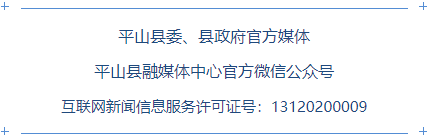 平山县委、县政府官方媒体

平山县融媒体中心官方微信公众号

互联网新闻信息服务许可证号：13120200009